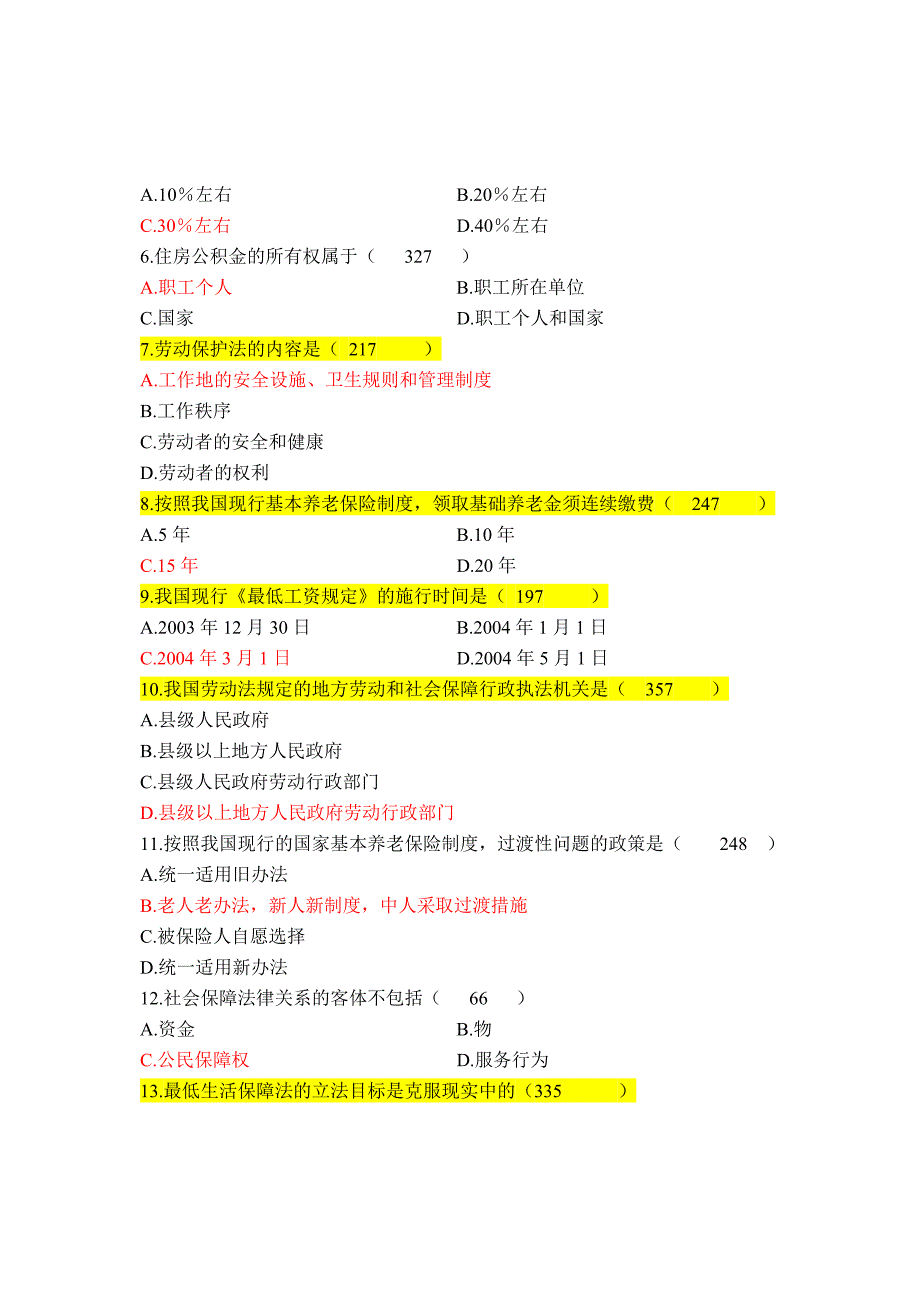 A.10％左右

B.20％左右

C.30％左右

D.40％左右

6.住房公积金的所有权属于（　327　）

A.职工个人

B.职工所在单位

C.国家

D.职工个人和国家

7.劳动保护法的内容是（ 217　）

A.工作地的安全设施、卫生规则和管理制度

B.工作秩序

C.劳动者的安全和健康

D.劳动者的权利

8.按照我国现行基本养老保险制度，领取基础养老金须连续缴费（　247　）

A.5 年

B.10 年

C.15 年

D.20 年

9.我国现行《最低工资规定》的施行时间是（ 197　）

A.2003 年 12 月 30 日

B.2004 年 1 月 1 日

C.2004 年 3 月 1 日

D.2004 年 5 月 1 日

10.我国劳动法规定的地方劳动和社会保障行政执法机关是（　357　）

A.县级人民政府

B.县级以上地方人民政府

C.县级人民政府劳动行政部门

D.县级以上地方人民政府劳动行政部门

11.按照我国现行的国家基本养老保险制度，过渡性问题的政策是（　248　）

A.统一适用旧办法

B.老人老办法，新人新制度，中人采取过渡措施

C.被保险人自愿选择

D.统一适用新办法

12.社会保障法律关系的客体不包括（　66　）

A.资金

B.物

C.公民保障权

D.服务行为

13.最低生活保障法的立法目标是克服现实中的（335　）